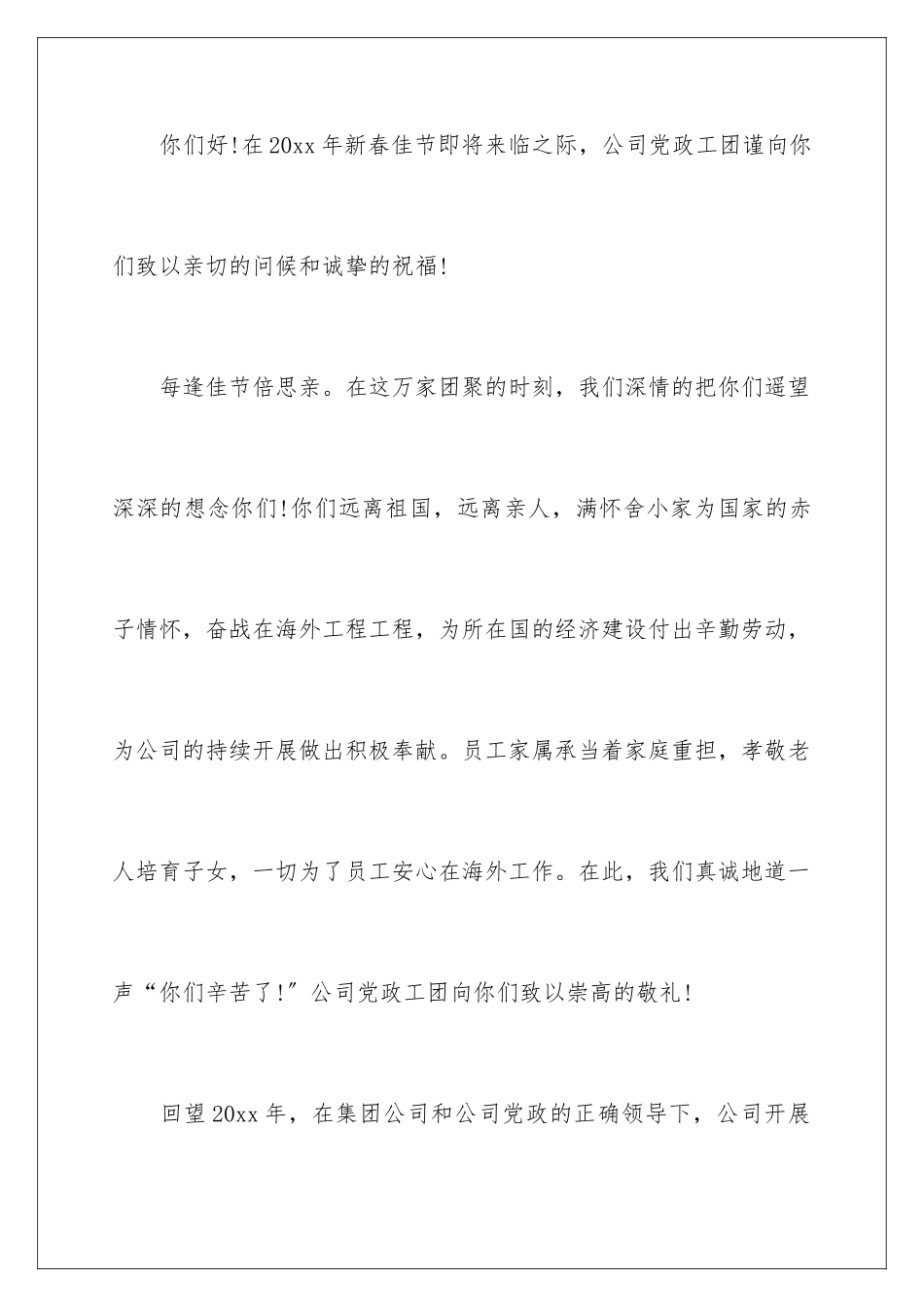 你们好!在20xx年新春佳节即将来临之际，公司党政工团谨向你们致以亲切的问候和诚挚的祝福!

每逢佳节倍思亲。在这万家团聚的时刻，我们深情的把你们遥望深深的想念你们!你们远离祖国，远离亲人，满怀舍小家为国家的赤子情怀，奋战在海外工程工程，为所在国的经济建设付出辛勤劳动，为公司的持续开展做出积极奉献。员工家属承当着家庭重担，孝敬老人培育子女，一切为了员工安心在海外工作。在此，我们真诚地道一声“你们辛苦了!”公司党政工团向你们致以崇高的敬礼!

回望20xx年，在集团公司和公司党政的正确领导下，公司开展